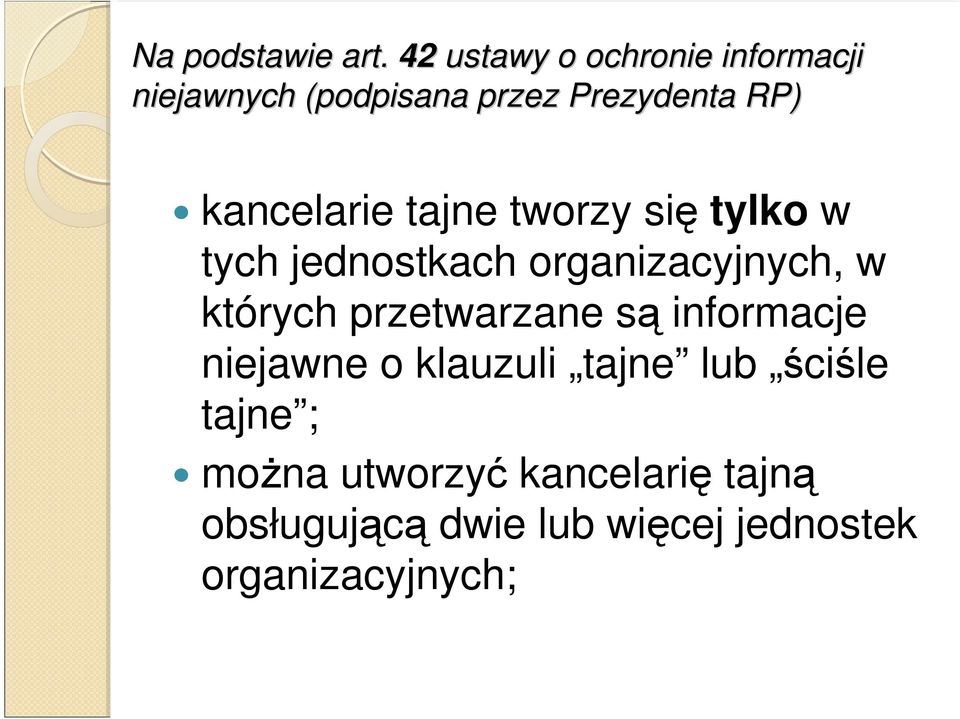 Na podstawie art. 42 ustawy o ochronie informacji niejawnych (podpisana przez Prezydenta RP)

kancelarie tajne tworzy się tylko w tych jednostkach organizacyjnych, w których przetwarzane są informacje niejawne o klauzuli „tajne” lub „ściśle tajne”;

można utworzyć kancelarię tajną obsługującą dwie lub więcej jednostek organizacyjnych;